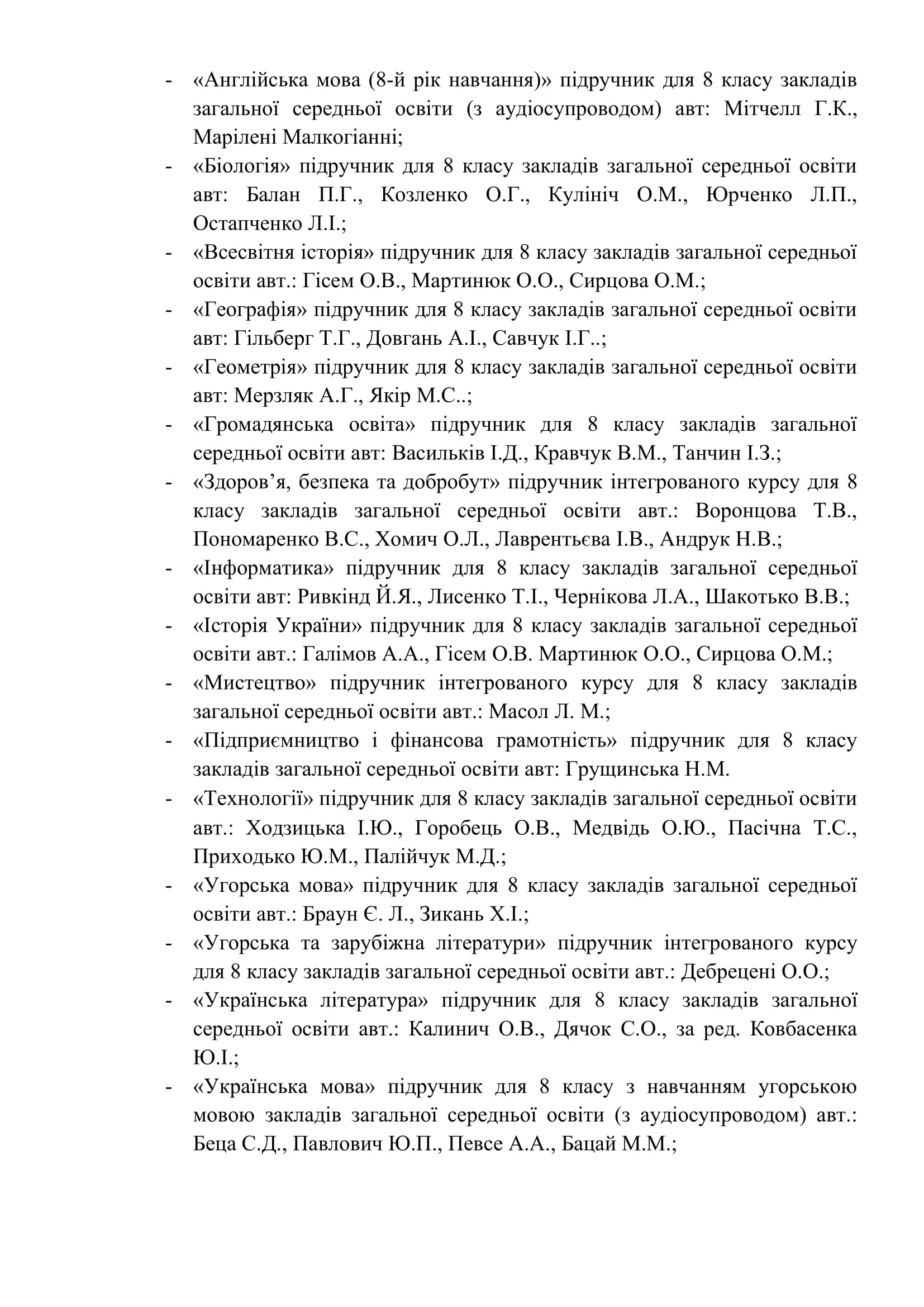 - «Англійська мова (8-й рік навчання)» підручник для 8 класу закладів загальної середньої освіти (з аудіосупроводом) авт: Мітчелл Г.К., Марілені Малкогіанні;
- «Біологія» підручник для 8 класу закладів загальної середньої освіти авт: Балан П.Г., Козленко О.Г., Кулініч О.М., Юрченко Л.П., Остапченко Л.І.;
- «Всесвітня історія» підручник для 8 класу закладів загальної середньої освіти авт.: Гісем О.В., Мартинюк О.О., Сирцова О.М.;
- «Географія» підручник для 8 класу закладів загальної середньої освіти авт: Гільберг Т.Г., Довгань А.І., Савчук І.Г..;
- «Геометрія» підручник для 8 класу закладів загальної середньої освіти авт: Мерзляк А.Г., Якір М.С..;
- «Громадянська освіта» підручник для 8 класу закладів загальної середньої освіти авт: Васильків І.Д., Кравчук В.М., Танчин І.З.;
- «Здоров’я, безпека та добробут» підручник інтегрованого курсу для 8 класу закладів загальної середньої освіти авт.: Воронцова Т.В., Пономаренко В.С., Хомич О.Л., Лаврентьєва І.В., Андрук Н.В.;
- «Інформатика» підручник для 8 класу закладів загальної середньої освіти авт: Ривкінд Й.Я., Лисенко Т.І., Чернікова Л.А., Шакотько В.В.;
- «Історія України» підручник для 8 класу закладів загальної середньої освіти авт.: Галімов А.А., Гісем О.В. Мартинюк О.О., Сирцова О.М.;
- «Мистецтво» підручник інтегрованого курсу для 8 класу закладів загальної середньої освіти авт.: Масол Л. М.;
- «Підприємництво і фінансова грамотність» підручник для 8 класу закладів загальної середньої освіти авт: Грущинська Н.М.
- «Технології» підручник для 8 класу закладів загальної середньої освіти авт.: Ходзицька І.Ю., Горобець О.В., Медвідь О.Ю., Пасічна Т.С., Приходько Ю.М., Палійчук М.Д.;
- «Угорська мова» підручник для 8 класу закладів загальної середньої освіти авт.: Браун Є. Л., Зикань Х.І.;
- «Угорська та зарубіжна літератури» підручник інтегрованого курсу для 8 класу закладів загальної середньої освіти авт.: Дебрецені О.О.;
- «Українська література» підручник для 8 класу закладів загальної середньої освіти авт.: Калинич О.В., Дячок С.О., за ред. Ковбасенка Ю.І.;
- «Українська мова» підручник для 8 класу з навчанням угорською мовою закладів загальної середньої освіти (з аудіосупроводом) авт.: Беца С.Д., Павлович Ю.П., Певсе А.А., Бацай М.М.;